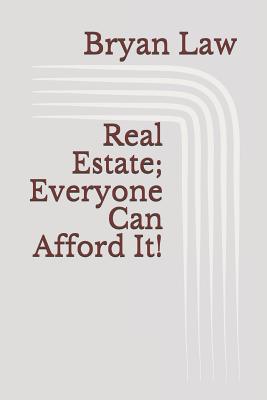 Bryan Law

Real Estate; Everyone Can Afford It!